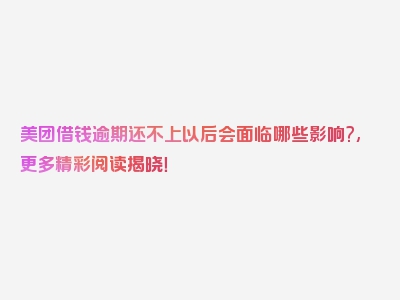 美团借钱逾期还不上以后会面临哪些影响?,更多精彩阅读揭晓!